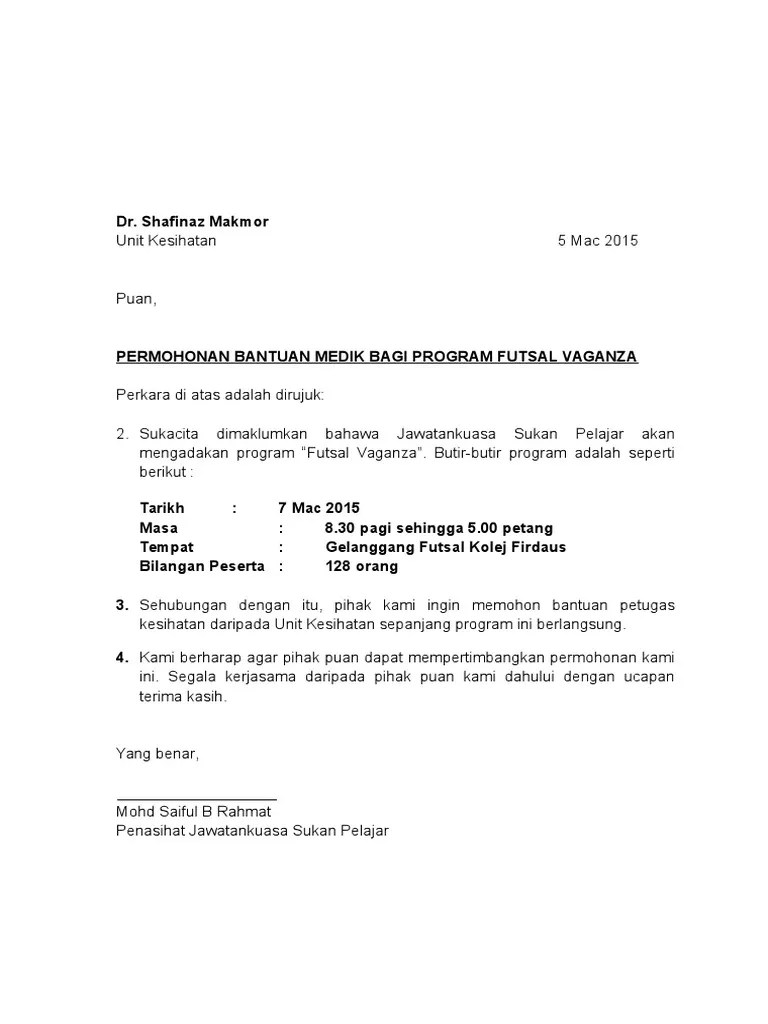 Dr. Shafinaz Makmor
Unit Kesihatan 5 Mac 2015

Puan,

PERMOHONAN BANTUAN MEDIK BAGI PROGRAM FUTSAL VAGANZA

Perkara di atas adalah dirujuk:

2. Sukacita dimaklumkan bahawa Jawatankuasa Sukan Pelajar akan mengadakan program “Futsal Vaganza”. Butir-butir program adalah seperti berikut :

Tarikh : 7 Mac 2015
Masa : 8.30 pagi sehingga 5.00 petang
Tempat : Gelanggang Futsal Kolej Firdaus
Bilangan Peserta : 128 orang

3. Sehubungan dengan itu, pihak kami ingin memohon bantuan petugas kesihatan daripada Unit Kesihatan sepanjang program ini berlangsung.

4. Kami berharap agar pihak puan dapat mempertimbangkan permohonan kami ini. Segala kerjasama daripada pihak puan kami dahului dengan ucapan terima kasih.

Yang benar,

Mohd Saiful B Rahmat
Penasihat Jawatankuasa Sukan Pelajar